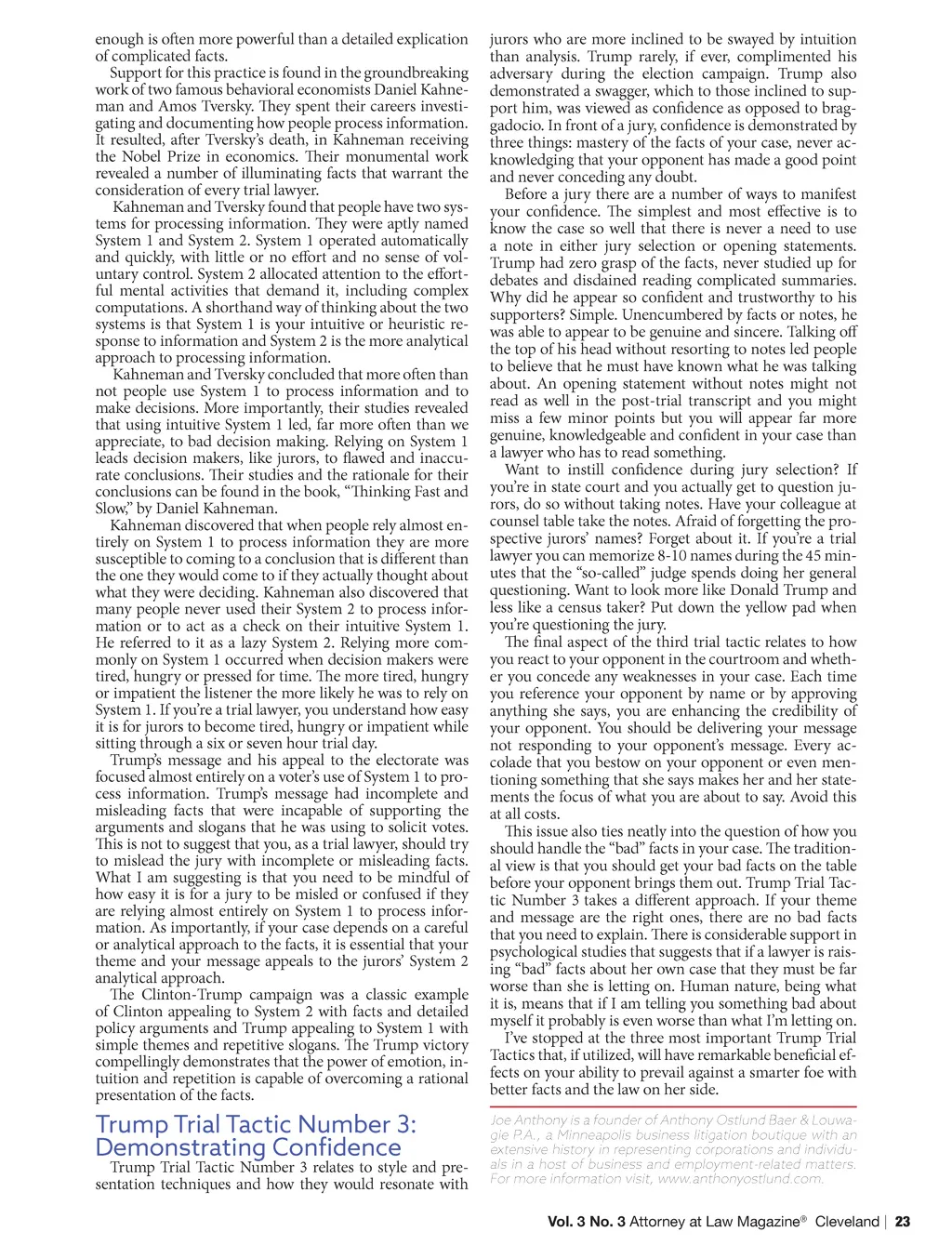 enough is often more powerful than a detailed explication of complicated facts.

Support for this practice is found in the groundbreaking work of two famous behavioral economists Daniel Kahneman and Amos Tversky. They spent their careers investigating and documenting how people process information. It resulted, after Tversky's death, in Kahneman receiving the Nobel Prize in economics. Their monumental work revealed a number of illuminating facts that warrant the consideration of every trial lawyer.

Kahneman and Tversky found that people have two systems for processing information. They were aptly named System 1 and System 2. System 1 operated automatically and quickly, with little or no effort and no sense of voluntary control. System 2 allocated attention to the effortful mental activities that demand it, including complex computations. A shorthand way of thinking about the two systems is that System 1 is your intuitive or heuristic response to information and System 2 is the more analytical approach to processing information.

Kahneman and Tversky concluded that more often than not people use System 1 to process information and to make decisions. More importantly, their studies revealed that using intuitive System 1 led, far more often than we appreciate, to bad decision making. Relying on System 1 leads decision makers, like jurors, to flawed and inaccurate conclusions. Their studies and the rationale for their conclusions can be found in the book, "Thinking Fast and Slow," by Daniel Kahneman.

Kahneman discovered that when people rely almost entirely on System 1 to process information they are more susceptible to coming to a conclusion that is different than the one they would come to if they actually thought about what they were deciding. Kahneman also discovered that many people never used their System 2 to process information or to act as a check on their intuitive System 1. He referred to it as a lazy System 2. Relying more commonly on System 1 occurred when decision makers were tired, hungry or pressed for time. The more tired, hungry or impatient the listener the more likely he was to rely on System 1. If you're a trial lawyer, you understand how easy it is for jurors to become tired, hungry or impatient while sitting through a six or seven hour trial day.

Trump's message and his appeal to the electorate was focused almost entirely on a voter's use of System 1 to process information. Trump's message had incomplete and misleading facts that were incapable of supporting the arguments and slogans that he was using to solicit votes. This is not to suggest that you, as a trial lawyer, should try to mislead the jury with incomplete or misleading facts. What I am suggesting is that you need to be mindful of how easy it is for a jury to be misled or confused if they are relying almost entirely on System 1 to process information. As importantly, if your case depends on a careful or analytical approach to the facts, it is essential that your theme and your message appeals to the jurors' System 2 analytical approach.

The Clinton-Trump campaign was a classic example of Clinton appealing to System 2 with facts and detailed policy arguments and Trump appealing to System 1 with simple themes and repetitive slogans. The Trump victory compellingly demonstrates that the power of emotion, intuition and repetition is capable of overcoming a rational presentation of the facts.

Trump Trial Tactic Number 3: Demonstrating Confidence

Trump Trial Tactic Number 3 relates to style and presentation techniques and how they would resonate with jurors who are more inclined to be swayed by intuition than analysis. Trump rarely, if ever, complimented his adversary during the election campaign. Trump also demonstrated a swagger, which to those inclined to support him, was viewed as confidence as opposed to braggadocio. In front of a jury, confidence is demonstrated by three things: mastery of the facts of your case, never acknowledging that your opponent has made a good point and never conceding any doubt.

Before a jury there are a number of ways to manifest your confidence. The simplest and most effective is to know the case so well that there is never a need to use a note in either jury selection or opening statements. Trump had zero grasp of the facts, never studied up for debates and disdained reading complicated summaries. Why did he appear so confident and trustworthy to his supporters? Simple. Unencumbered by facts or notes, he was able to appear to be genuine and sincere. Talking off the top of his head without resorting to notes led people to believe that he must have known what he was talking about. An opening statement without notes might not read as well in the post-trial transcript and you might miss a few minor points but you will appear far more genuine, knowledgeable and confident in your case than a lawyer who has to read something.

Want to instill confidence during jury selection? If you're in state court and you actually get to question jurors, do so without taking notes. Have your colleague at counsel table take the notes. Afraid of forgetting the prospective jurors' names? Forget about it. If you're a trial lawyer you can memorize 8-10 names during the 45 minutes that the "so-called" judge spends doing her general questioning. Want to look more like Donald Trump and less like a census taker? Put down the yellow pad when you're questioning the jury.

The final aspect of the third trial tactic relates to how you react to your opponent in the courtroom and whether you concede any weaknesses in your case. Each time you reference your opponent by name or by approving anything she says, you are enhancing the credibility of your opponent. You should be delivering your message not responding to your opponent's message. Every accolade that you bestow on your opponent or even mentioning something that she says makes her and her statements the focus of what you are about to say. Avoid this at all costs.

This issue also ties neatly into the question of how you should handle the "bad" facts in your case. The traditional view is that you should get your bad facts on the table before your opponent brings them out. Trump Trial Tactic Number 3 takes a different approach. If your theme and message are the right ones, there are no bad facts that you need to explain. There is considerable support in psychological studies that suggests that if a lawyer is raising "bad" facts about her own case that they must be far worse than she is letting on. Human nature, being what it is, means that if I am telling you something bad about myself it probably is even worse than what I'm letting on.

I've stopped at the three most important Trump Trial Tactics that, if utilized, will have remarkable beneficial effects on your ability to prevail against a smarter foe with better facts and the law on her side.

Joe Anthony is a founder of Anthony Ostlund Baer & Louwagie P.A., a Minneapolis business litigation boutique with an extensive history in representing corporations and individuals in a host of business and employment-related matters. For more information visit, www.anthonyostlund.com.

Vol. 3 No. 3 Attorney at Law Magazine® Cleveland | 23